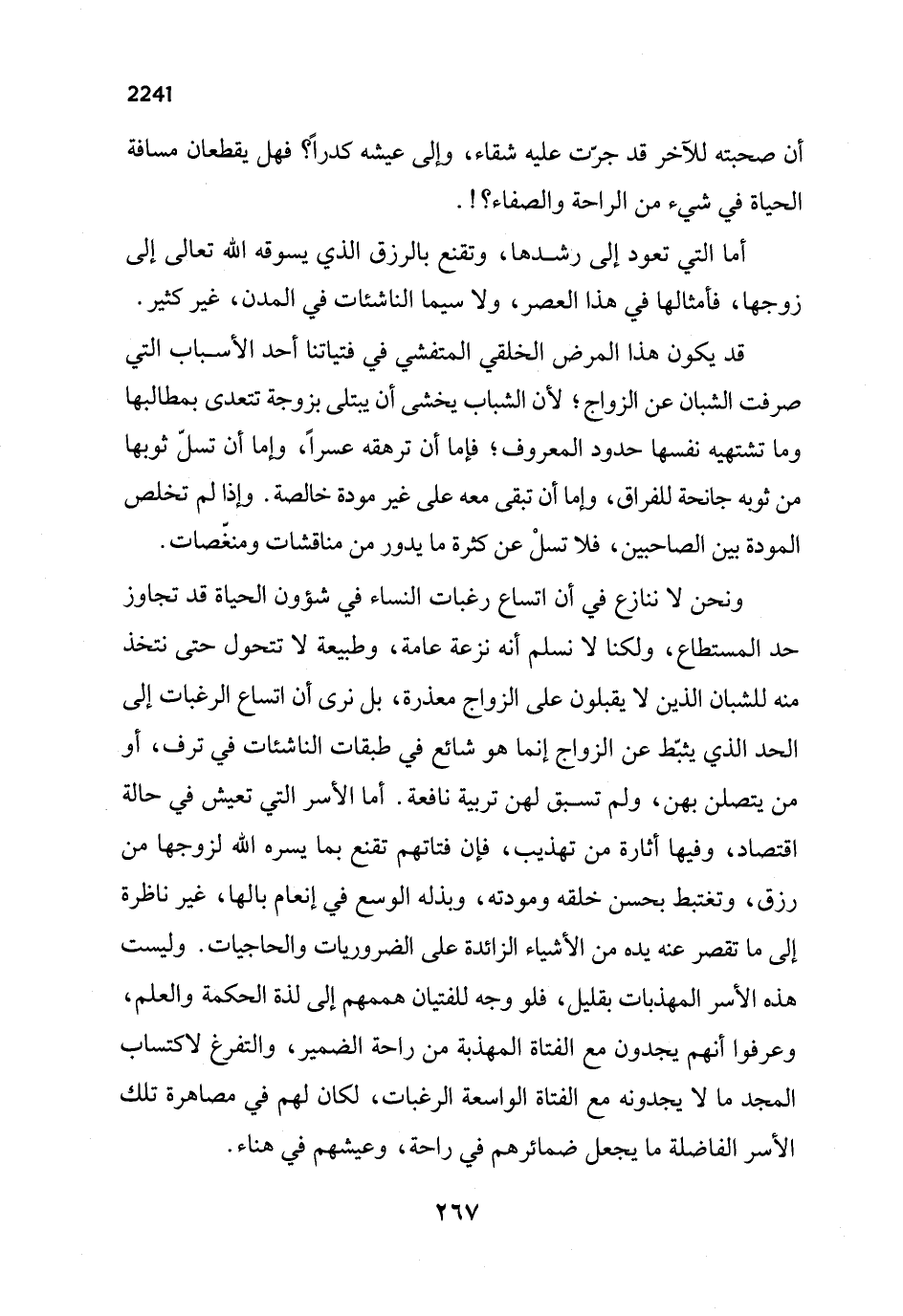 2241

أن صحبته للآخر قد جرّت عليه شقاء، وإلى عيشه كدراً؟ فهل يقطعان مسافة الحياة في شيء من الراحة والصفاء؟!.

أما التي تعود إلى رشدها، وتقنع بالرزق الذي يسوقه الله تعالى إلى زوجها، فأمثالها في هذا العصر، ولا سيما الناشئات في المدن، غير كثير.

قد يكون هذا المرض الخلقي المتفشي في فتياتنا أحد الأسباب التي صرفت الشبان عن الزواج؛ لأن الشباب يخشى أن يبتلى بزوجة تتعدى بمطالبها وما تشتهيه نفسها حدود المعروف؛ فإما أن ترهقه عسراً، وإما أن تسلّ ثوبها من ثوبه جانحة للفراق، وإما أن تبقى معه على غير مودة خالصة. وإذا لم تخلص المودة بين الصاحبين، فلا تسلْ عن كثرة ما يدور من مناقشات ومنغّصات.

ونحن لا ننازع في أن اتساع رغبات النساء في شؤون الحياة قد تجاوز حد المستطاع، ولكنا لا نسلم أنه نزعة عامة، وطبيعة لا تتحول حتى نتخذ منه للشبان الذين لا يقبلون على الزواج معذرة، بل نرى أن اتساع الرغبات إلى الحد الذي يثبّط عن الزواج إنما هو شائع في طبقات الناشئات في ترف، أو من يتصلن بهن، ولم تسبق لهن تربية نافعة. أما الأسر التي تعيش في حالة اقتصاد، وفيها أثارة من تهذيب، فإن فتاتهم تقنع بما يسره الله لزوجها من رزق، وتغتبط بحسن خلقه ومودته، وبذله الوسع في إنعام بالها، غير ناظرة إلى ما تقصر عنه يده من الأشياء الزائدة على الضروريات والحاجيات. وليست هذه الأسر المهذبات بقليل، فلو وجه للفتيان هممهم إلى لذة الحكمة والعلم، وعرفوا أنهم يجدون مع الفتاة المهذبة من راحة الضمير، والتفرغ لاكتساب المجد ما لا يجدونه مع الفتاة الواسعة الرغبات، لكان لهم في مصاهرة تلك الأسر الفاضلة ما يجعل ضمائرهم في راحة، وعيشهم في هناء.

٢٦٧